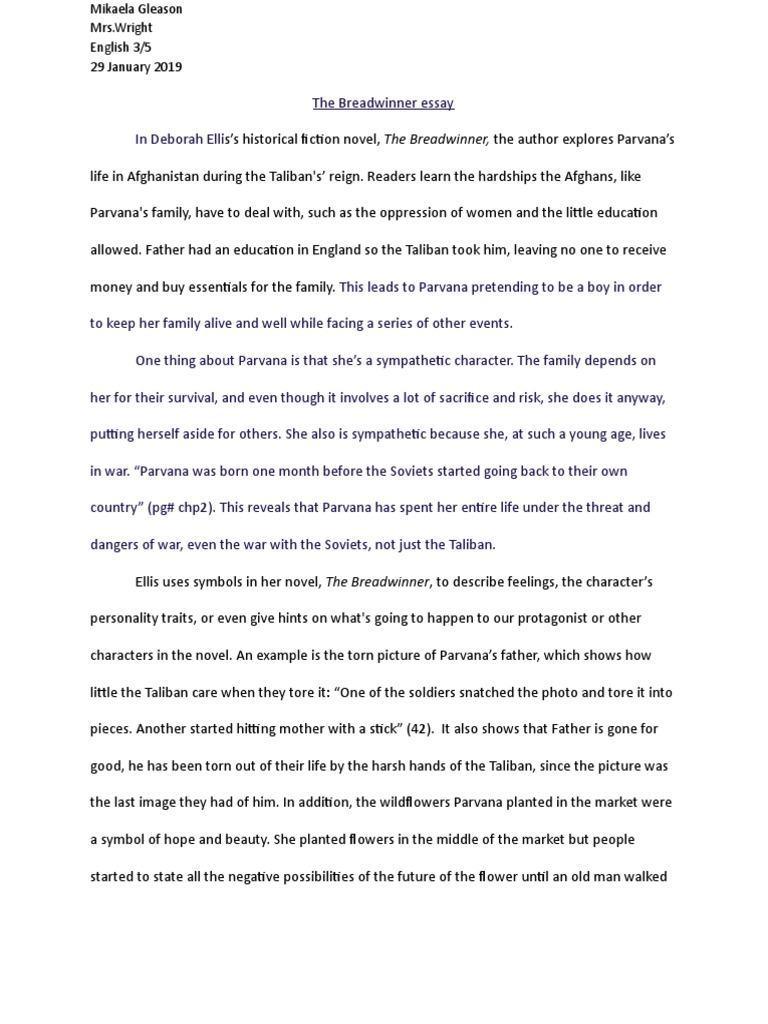 Mikaela Gleason
Mrs.Wright
English 3/5
29 January 2019

The Breadwinner essay

In Deborah Ellis's historical fiction novel, The Breadwinner, the author explores Parvana's life in Afghanistan during the Taliban's' reign. Readers learn the hardships the Afghans, like Parvana's family, have to deal with, such as the oppression of women and the little education allowed. Father had an education in England so the Taliban took him, leaving no one to receive money and buy essentials for the family. This leads to Parvana pretending to be a boy in order to keep her family alive and well while facing a series of other events.

One thing about Parvana is that she's a sympathetic character. The family depends on her for their survival, and even though it involves a lot of sacrifice and risk, she does it anyway, putting herself aside for others. She also is sympathetic because she, at such a young age, lives in war. "Parvana was born one month before the Soviets started going back to their own country" (pg# chp2). This reveals that Parvana has spent her entire life under the threat and dangers of war, even the war with the Soviets, not just the Taliban.

Ellis uses symbols in her novel, The Breadwinner, to describe feelings, the character's personality traits, or even give hints on what's going to happen to our protagonist or other characters in the novel. An example is the torn picture of Parvana's father, which shows how little the Taliban care when they tore it: "One of the soldiers snatched the photo and tore it into pieces. Another started hitting mother with a stick" (42). It also shows that Father is gone for good, he has been torn out of their life by the harsh hands of the Taliban, since the picture was the last image they had of him. In addition, the wildflowers Parvana planted in the market were a symbol of hope and beauty. She planted flowers in the middle of the market but people started to state all the negative possibilities of the future of the flower until an old man walked